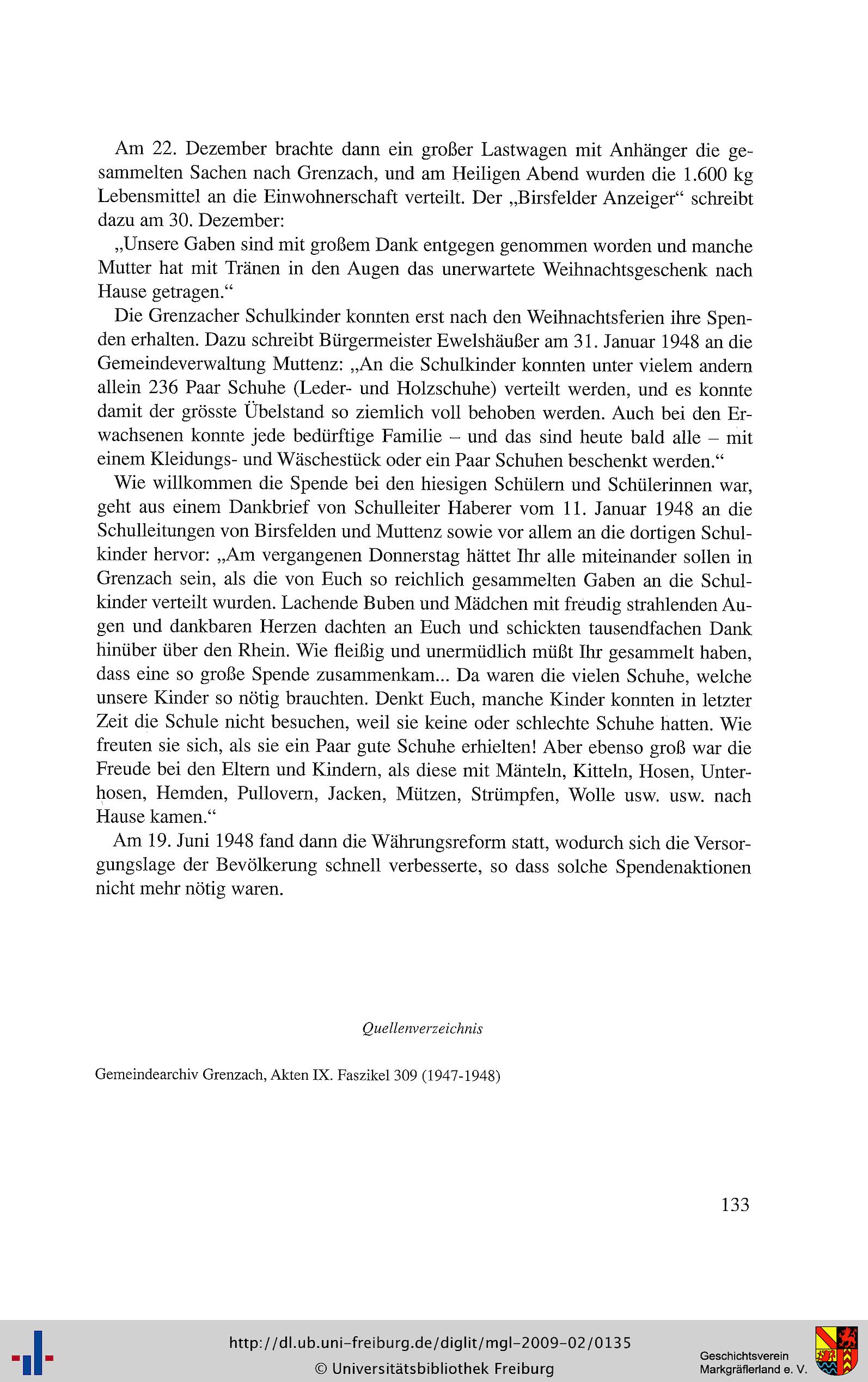 Am 22. Dezember brachte dann ein großer Lastwagen mit Anhänger die gesammelten Sachen nach Grenzach, und am Heiligen Abend wurden die 1.600 kg Lebensmittel an die Einwohnerschaft verteilt. Der „Birsfelder Anzeiger“ schreibt dazu am 30. Dezember:

„Unsere Gaben sind mit großem Dank entgegen genommen worden und manche Mutter hat mit Tränen in den Augen das unerwartete Weihnachtsgeschenk nach Hause getragen.“

Die Grenzacher Schulkinder konnten erst nach den Weihnachtsferien ihre Spenden erhalten. Dazu schreibt Bürgermeister Ewelshäußer am 31. Januar 1948 an die Gemeindeverwaltung Muttenz: „An die Schulkinder konnten unter vielem andern allein 236 Paar Schuhe (Leder- und Holzschuhe) verteilt werden, und es konnte damit der grösste Übelstand so ziemlich voll behoben werden. Auch bei den Erwachsenen konnte jede bedürftige Familie – und das sind heute bald alle – mit einem Kleidungs- und Wäschestück oder ein Paar Schuhen beschenkt werden.“

Wie willkommen die Spende bei den hiesigen Schülern und Schülerinnen war, geht aus einem Dankbrief von Schulleiter Haberer vom 11. Januar 1948 an die Schulleitungen von Birsfelden und Muttenz sowie vor allem an die dortigen Schulkinder hervor: „Am vergangenen Donnerstag hättet Ihr alle miteinander sollen in Grenzach sein, als die von Euch so reichlich gesammelten Gaben an die Schulkinder verteilt wurden. Lachende Buben und Mädchen mit freudig strahlenden Augen und dankbaren Herzen dachten an Euch und schickten tausendfachen Dank hinüber über den Rhein. Wie fleißig und unermüdlich müßt Ihr gesammelt haben, dass eine so große Spende zusammenkam... Da waren die vielen Schuhe, welche unsere Kinder so nötig brauchten. Denkt Euch, manche Kinder konnten in letzter Zeit die Schule nicht besuchen, weil sie keine oder schlechte Schuhe hatten. Wie freuten sie sich, als sie ein Paar gute Schuhe erhielten! Aber ebenso groß war die Freude bei den Eltern und Kindern, als diese mit Mänteln, Kitteln, Hosen, Unterhosen, Hemden, Pullovern, Jacken, Mützen, Strümpfen, Wolle usw. usw. nach Hause kamen.“

Am 19. Juni 1948 fand dann die Währungsreform statt, wodurch sich die Versorgungslage der Bevölkerung schnell verbesserte, so dass solche Spendenaktionen nicht mehr nötig waren.

Quellenverzeichnis

Gemeindearchiv Grenzach, Akten IX. Faszikel 309 (1947-1948)

133

http://dl.ub.uni-freiburg.de/diglit/mgl-2009-02/0135
© Universitätsbibliothek Freiburg

Geschichtsverein Markgräflerland e. V.